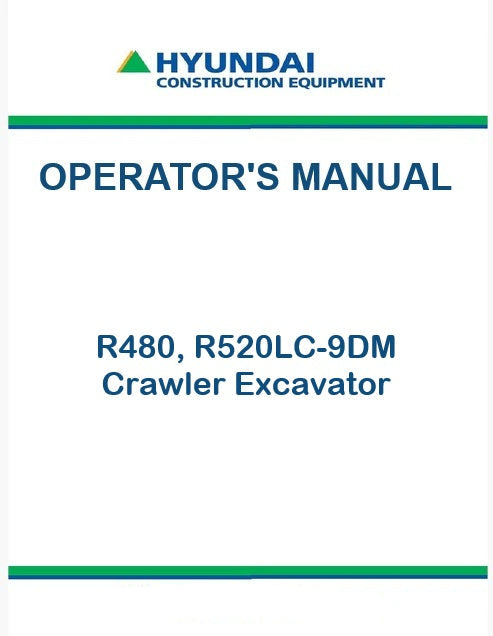 HYUNDAI
CONSTRUCTION EQUIPMENT

OPERATOR'S MANUAL

R480, R520LC-9DM
Crawler Excavator